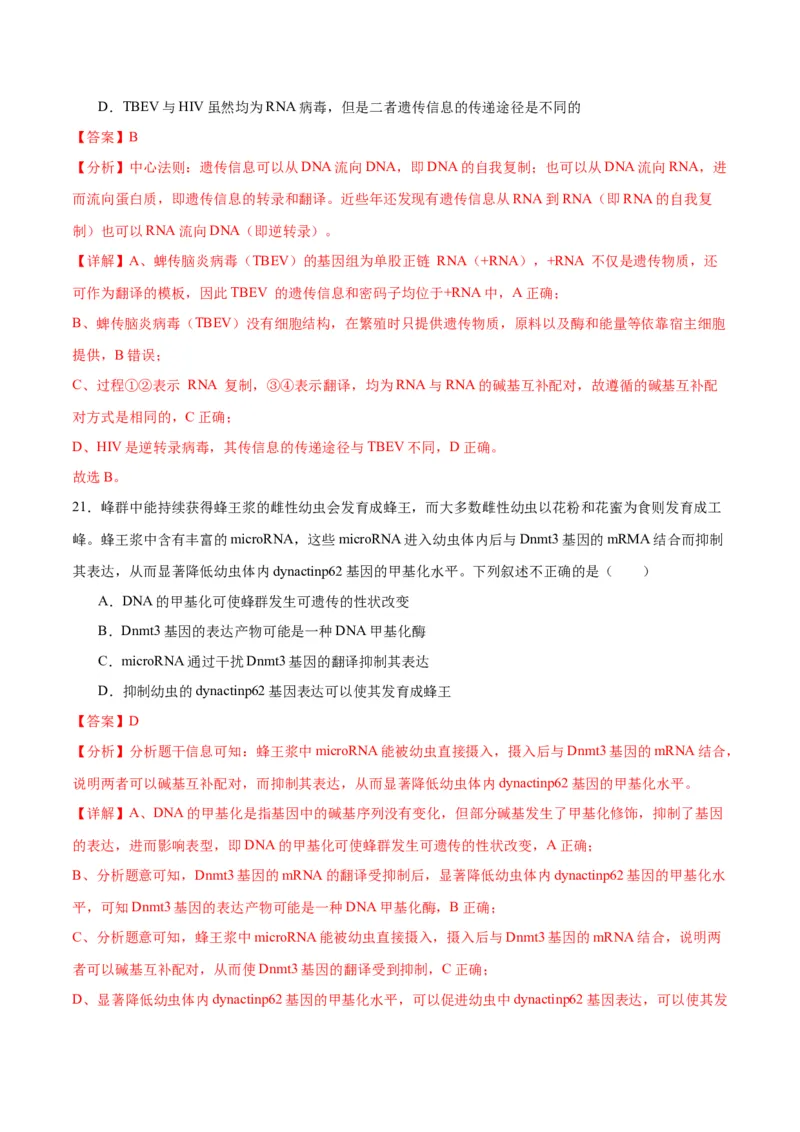 D．TBEV 与 HIV 虽然均为 RNA 病毒，但是二者遗传信息的传递途径是不同的

【答案】B

【分析】中心法则：遗传信息可以从 DNA 流向 DNA，即 DNA 的自我复制；也可以从 DNA 流向 RNA，进而流向蛋白质，即遗传信息的转录和翻译。近些年还发现有遗传信息从 RNA 到 RNA（即 RNA 的自我复制）也可以 RNA 流向 DNA（即逆转录）。

【详解】A、蜱传脑炎病毒（TBEV）的基因组为单股正链 RNA（+RNA），+RNA 不仅是遗传物质，还可作为翻译的模板，因此 TBEV 的遗传信息和密码子均位于+RNA 中，A 正确；

B、蜱传脑炎病毒（TBEV）没有细胞结构，在繁殖时只提供遗传物质，原料以及酶和能量等依靠宿主细胞提供，B 错误；

C、过程①②表示 RNA 复制，③④表示翻译，均为 RNA 与 RNA 的碱基互补配对，故遵循的碱基互补配对方式是相同的，C 正确；

D、HIV 是逆转录病毒，其传信息的传递途径与 TBEV 不同，D 正确。

故选 B。

21．蜂群中能持续获得蜂王浆的雌性幼虫会发育成蜂王，而大多数雌性幼虫以花粉和花蜜为食则发育成工蜂。蜂王浆中含有丰富的 microRNA，这些 microRNA 进入幼虫体内后与 Dnmt3 基因的 mRMA 结合而抑制其表达，从而显著降低幼虫体内 dynactinp62 基因的甲基化水平。下列叙述不正确的是（　　）

A．DNA 的甲基化可使蜂群发生可遗传的性状改变

B．Dnmt3 基因的表达产物可能是一种 DNA 甲基化酶

C．microRNA 通过干扰 Dnmt3 基因的翻译抑制其表达

D．抑制幼虫的 dynactinp62 基因表达可以使其发育成蜂王

【答案】D

【分析】分析题干信息可知：蜂王浆中 microRNA 能被幼虫直接摄入，摄入后与 Dnmt3 基因的 mRNA 结合，说明两者可以碱基互补配对，而抑制其表达，从而显著降低幼虫体内 dynactinp62 基因的甲基化水平。

【详解】A、DNA 的甲基化是指基因中的碱基序列没有变化，但部分碱基发生了甲基化修饰，抑制了基因的表达，进而影响表型，即 DNA 的甲基化可使蜂群发生可遗传的性状改变，A 正确；

B、分析题意可知，Dnmt3 基因的 mRNA 的翻译受抑制后，显著降低幼虫体内 dynactinp62 基因的甲基化水平，可知 Dnmt3 基因的表达产物可能是一种 DNA 甲基化酶，B 正确；

C、分析题意可知，蜂王浆中 microRNA 能被幼虫直接摄入，摄入后与 Dnmt3 基因的 mRNA 结合，说明两者可以碱基互补配对，从而使 Dnmt3 基因的翻译受到抑制，C 正确；

D、显著降低幼虫体内 dynactinp62 基因的甲基化水平，可以促进幼虫中 dynactinp62 基因表达，可以使其发